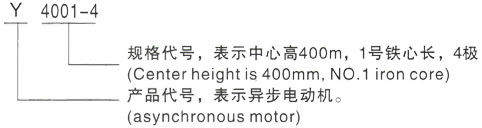 Y 4001-4

规格代号，表示中心高400m，1号铁心长，4极
(Center height is 400mm, NO.1 iron core)

产品代号，表示异步电动机。
(asynchronous motor)